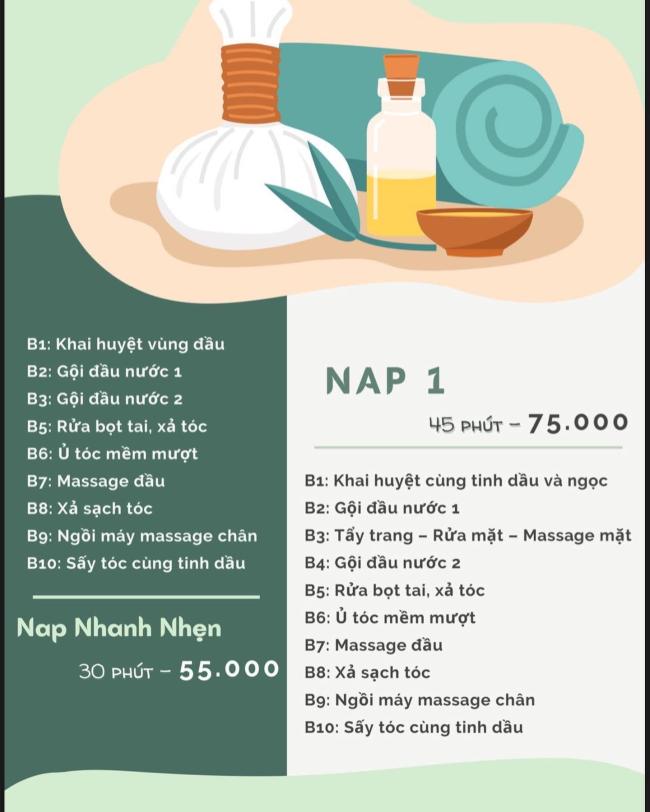 B1: Khai huyệt vùng đầu
B2: Gội đầu nước 1
B3: Gội đầu nước 2
B5: Rửa bọt tai, xả tóc
B6: Ủ tóc mềm mượt
B7: Massage đầu
B8: Xả sạch tóc
B9: Ngồi máy massage chân
B10: Sấy tóc cùng tinh dầu

Nap Nhanh Nhẹn

30 PHÚT – 55.000

NAP 1

45 PHÚT – 75.000

B1: Khai huyệt cùng tinh dầu và ngọc
B2: Gội đầu nước 1
B3: Tẩy trang – Rửa mặt – Massage mặt
B4: Gội đầu nước 2
B5: Rửa bọt tai, xả tóc
B6: Ủ tóc mềm mượt
B7: Massage đầu
B8: Xả sạch tóc
B9: Ngồi máy massage chân
B10: Sấy tóc cùng tinh dầu